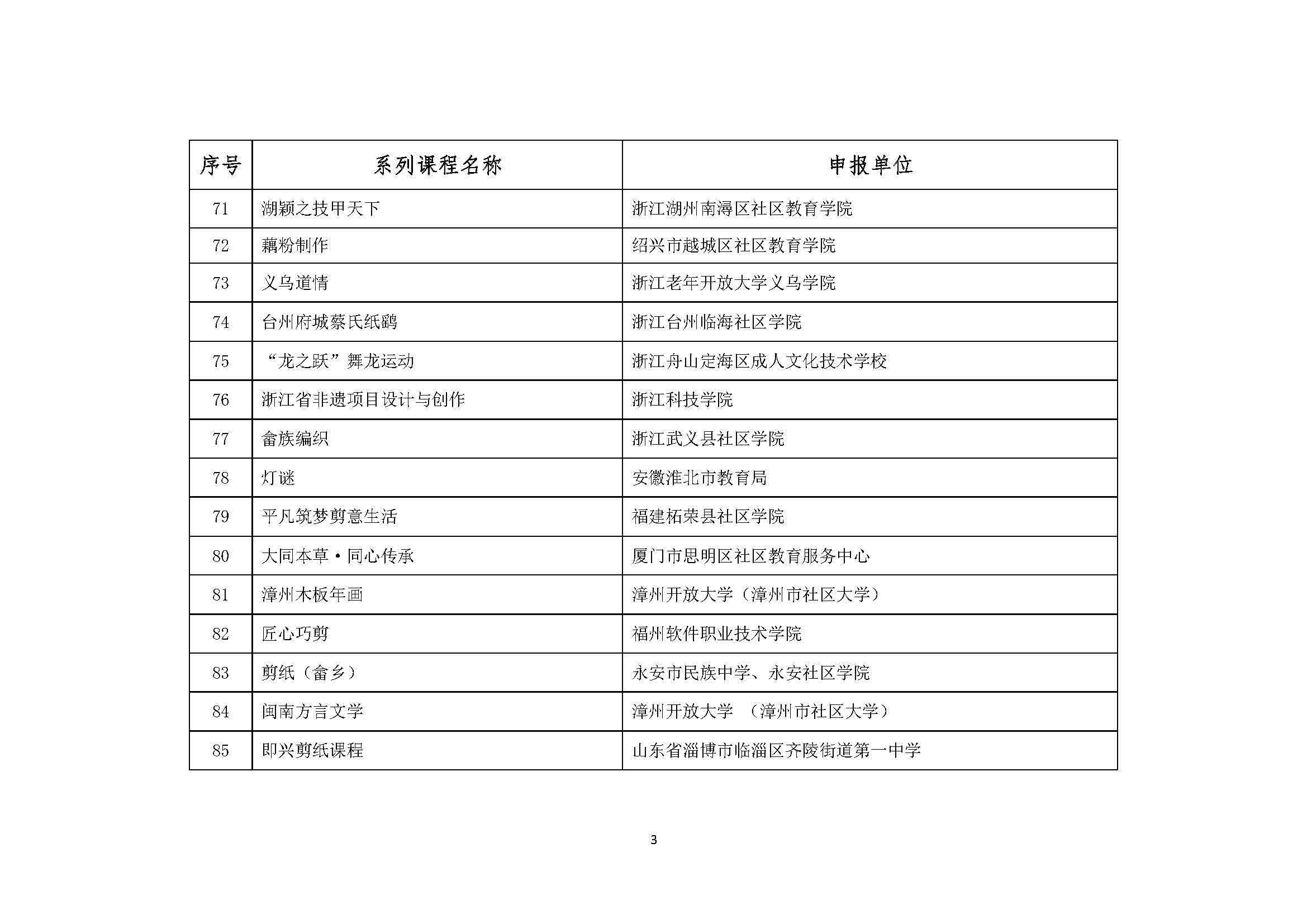 | 序号 | 系列课程名称 | 申报单位 |
|---|---|---|
| 71 | 湖颖之技甲天下 | 浙江湖州南浔区社区教育学院 |
| 72 | 藕粉制作 | 绍兴市越城区社区教育学院 |
| 73 | 义乌道情 | 浙江老年开放大学义乌学院 |
| 74 | 台州府城蔡氏纸鹞 | 浙江台州临海社区学院 |
| 75 | “龙之跃”舞龙运动 | 浙江舟山定海区成人文化技术学校 |
| 76 | 浙江省非遗项目设计与创作 | 浙江科技学院 |
| 77 | 畲族编织 | 浙江武义县社区学院 |
| 78 | 灯谜 | 安徽淮北市教育局 |
| 79 | 平凡筑梦剪意生活 | 福建柘荣县社区学院 |
| 80 | 大同本草·同心传承 | 厦门市思明区社区教育服务中心 |
| 81 | 漳州木板年画 | 漳州开放大学（漳州市社区大学） |
| 82 | 匠心巧剪 | 福州软件职业技术学院 |
| 83 | 剪纸（畲乡） | 永安市民族中学、永安社区学院 |
| 84 | 闽南方言文学 | 漳州开放大学 （漳州市社区大学） |
| 85 | 即兴剪纸课程 | 山东省淄博市临淄区齐陵街道第一中学 |

3